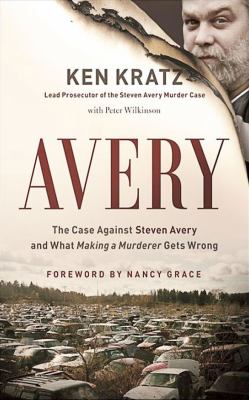 KEN KRATZ
Lead Prosecutor of the Steven Avery Murder Case
with Peter Wilkinson

AVERY

The Case Against Steven Avery and What Making a Murderer Gets Wrong

FOREWORD BY NANCY GRACE